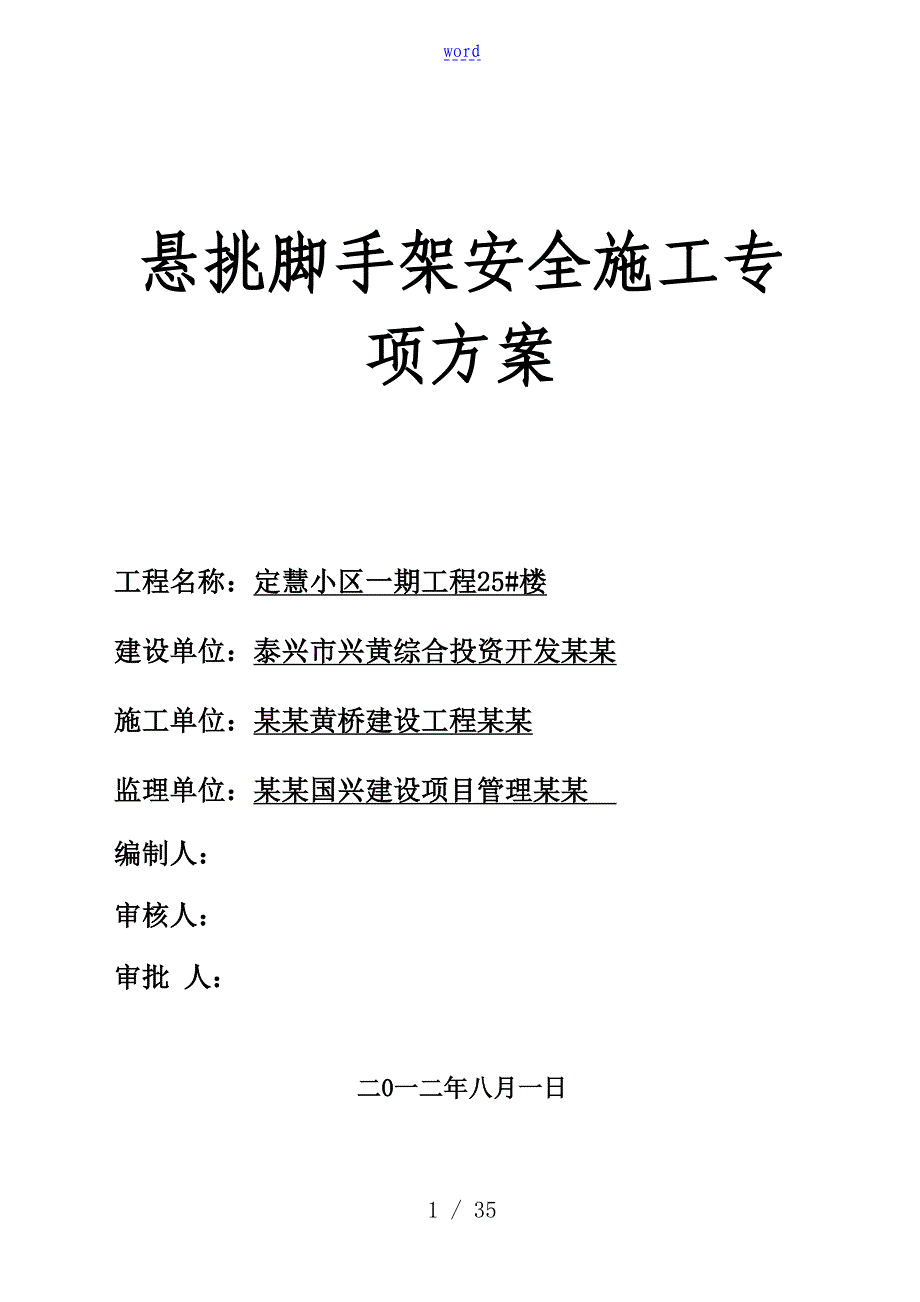 word

悬挑脚手架安全施工专项方案

工程名称：定慧小区一期工程25#楼

建设单位：泰兴市兴黄综合投资开发某某

施工单位：某某黄桥建设工程某某

监理单位：某某国兴建设项目管理某某

编制人：

审核人：

审批 人：

二0一二年八月一日

1 / 35